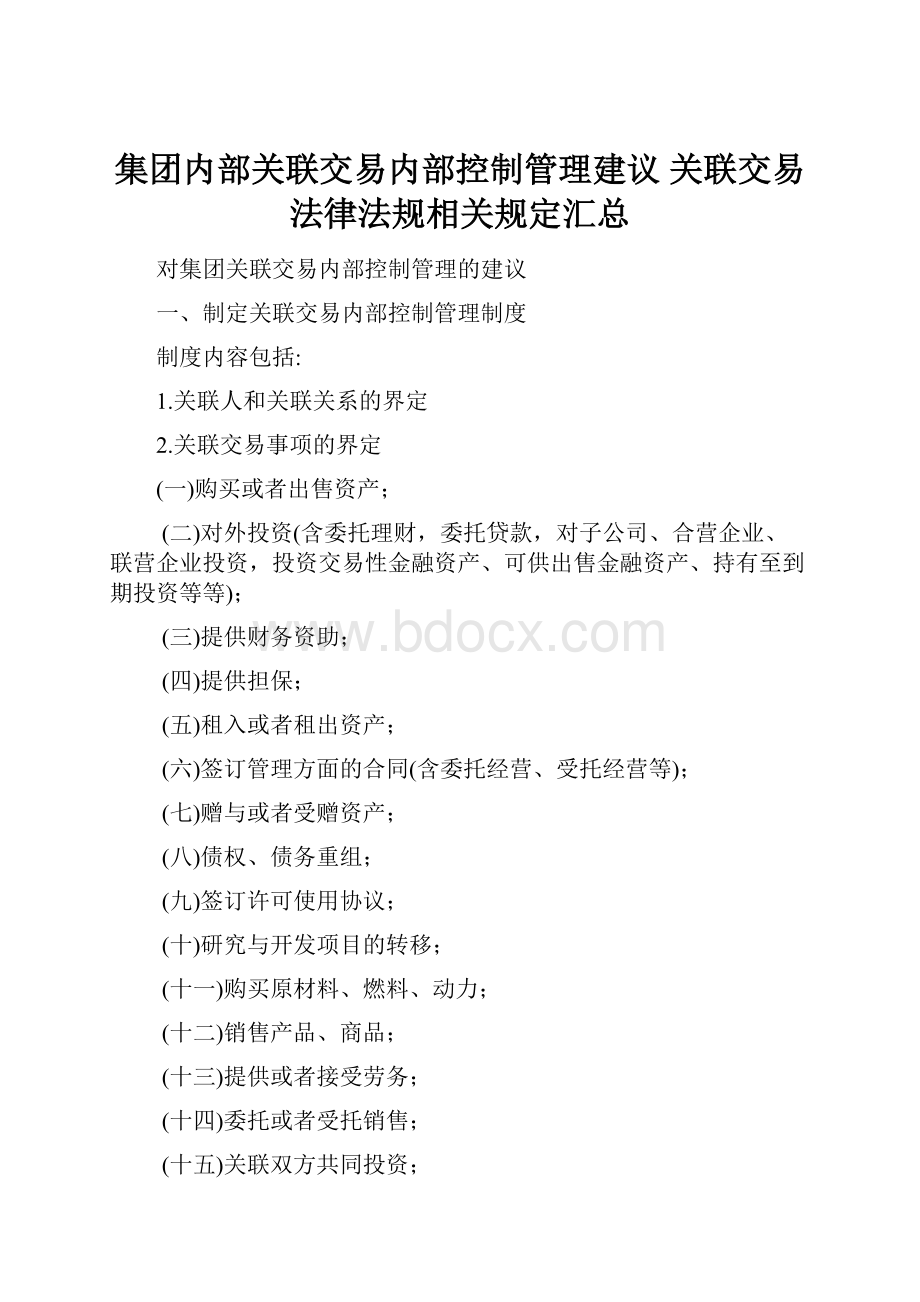 集团内部关联交易内部控制管理建议 关联交易法律法规相关规定汇总

对集团关联交易内部控制管理的建议

一、制定关联交易内部控制管理制度

制度内容包括:

1.关联人和关联关系的界定

2.关联交易事项的界定

(一)购买或者出售资产；

(二)对外投资(含委托理财，委托贷款，对子公司、合营企业、联营企业投资，投资交易性金融资产、可供出售金融资产、持有至到期投资等等)；

www.bdocx.com

(三)提供财务资助；

(四)提供担保；

(五)租入或者租出资产；

(六)签订管理方面的合同(含委托经营、受托经营等)；

(七)赠与或者受赠资产；

(八)债权、债务重组；

(九)签订许可使用协议；

(十)研究与开发项目的转移；

(十一)购买原材料、燃料、动力；

(十二)销售产品、商品；

(十三)提供或者接受劳务；

(十四)委托或者受托销售；

(十五)关联双方共同投资；